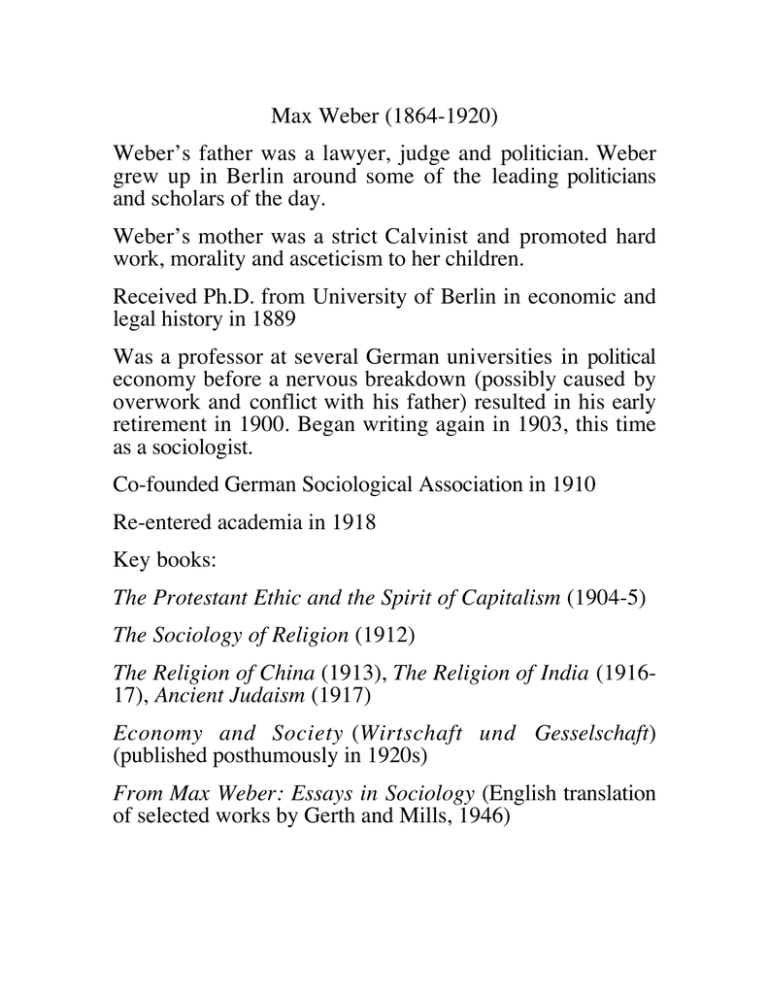 Max Weber (1864-1920)

Weber's father was a lawyer, judge and politician. Weber grew up in Berlin around some of the leading politicians and scholars of the day.

Weber's mother was a strict Calvinist and promoted hard work, morality and asceticism to her children.

Received Ph.D. from University of Berlin in economic and legal history in 1889

Was a professor at several German universities in political economy before a nervous breakdown (possibly caused by overwork and conflict with his father) resulted in his early retirement in 1900. Began writing again in 1903, this time as a sociologist.

Co-founded German Sociological Association in 1910

Re-entered academia in 1918

Key books:

The Protestant Ethic and the Spirit of Capitalism (1904-5)

The Sociology of Religion (1912)

The Religion of China (1913), The Religion of India (1916-17), Ancient Judaism (1917)

Economy and Society (Wirtschaft und Gesselschaft) (published posthumously in 1920s)

From Max Weber: Essays in Sociology (English translation of selected works by Gerth and Mills, 1946)